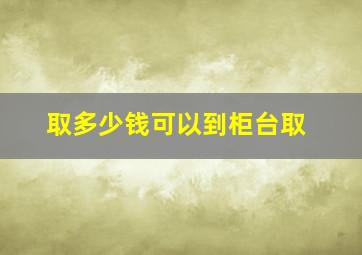 取多少钱可以到柜台取